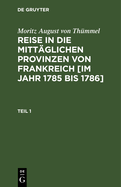 DE GRUYTER

Moritz August von Thümmel

REISE IN DIE MITTÄGLICHEN PROVINZEN VON FRANKREICH [IM JAHR 1785 BIS 1786]

TEIL 1

DE G